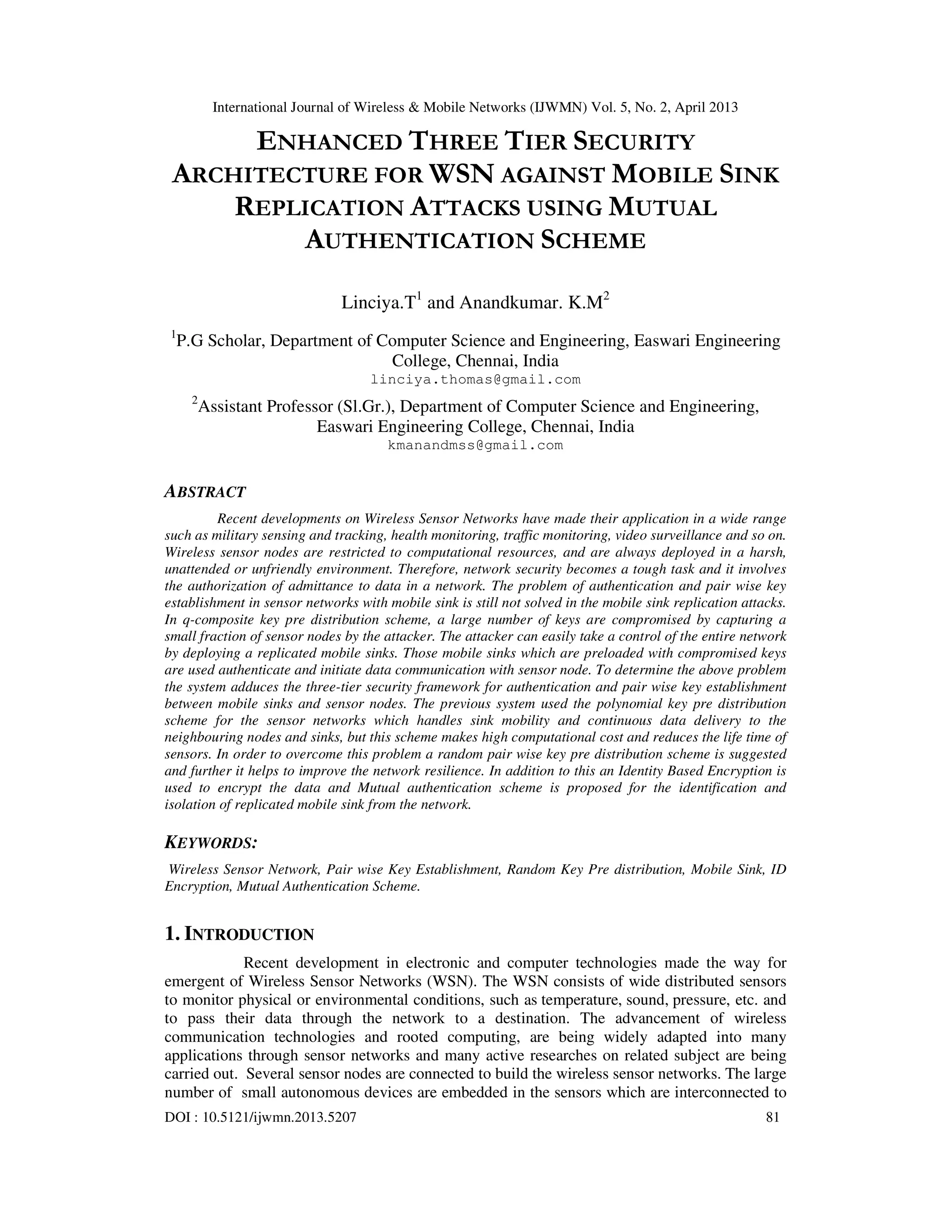 International Journal of Wireless & Mobile Networks (IJWMN) Vol. 5, No. 2, April 2013

ENHANCED THREE TIER SECURITY ARCHITECTURE FOR WSN AGAINST MOBILE SINK REPLICATION ATTACKS USING MUTUAL AUTHENTICATION SCHEME

Linciya.T$^1$ and Anandkumar. K.M$^2$

$^1$P.G Scholar, Department of Computer Science and Engineering, Easwari Engineering College, Chennai, India
linciya.thomas@gmail.com

$^2$Assistant Professor (Sl.Gr.), Department of Computer Science and Engineering, Easwari Engineering College, Chennai, India
kmanandmss@gmail.com

ABSTRACT

Recent developments on Wireless Sensor Networks have made their application in a wide range such as military sensing and tracking, health monitoring, traffic monitoring, video surveillance and so on. Wireless sensor nodes are restricted to computational resources, and are always deployed in a harsh, unattended or unfriendly environment. Therefore, network security becomes a tough task and it involves the authorization of admittance to data in a network. The problem of authentication and pair wise key establishment in sensor networks with mobile sink is still not solved in the mobile sink replication attacks. In q-composite key pre distribution scheme, a large number of keys are compromised by capturing a small fraction of sensor nodes by the attacker. The attacker can easily take a control of the entire network by deploying a replicated mobile sinks. Those mobile sinks which are preloaded with compromised keys are used authenticate and initiate data communication with sensor node. To determine the above problem the system adduces the three-tier security framework for authentication and pair wise key establishment between mobile sinks and sensor nodes. The previous system used the polynomial key pre distribution scheme for the sensor networks which handles sink mobility and continuous data delivery to the neighbouring nodes and sinks, but this scheme makes high computational cost and reduces the life time of sensors. In order to overcome this problem a random pair wise key pre distribution scheme is suggested and further it helps to improve the network resilience. In addition to this an Identity Based Encryption is used to encrypt the data and Mutual authentication scheme is proposed for the identification and isolation of replicated mobile sink from the network.

KEYWORDS:

Wireless Sensor Network, Pair wise Key Establishment, Random Key Pre distribution, Mobile Sink, ID Encryption, Mutual Authentication Scheme.

1. INTRODUCTION

Recent development in electronic and computer technologies made the way for emergent of Wireless Sensor Networks (WSN). The WSN consists of wide distributed sensors to monitor physical or environmental conditions, such as temperature, sound, pressure, etc. and to pass their data through the network to a destination. The advancement of wireless communication technologies and rooted computing, are being widely adapted into many applications through sensor networks and many active researches on related subject are being carried out. Several sensor nodes are connected to build the wireless sensor networks. The large number of small autonomous devices are embedded in the sensors which are interconnected to

DOI : 10.5121/ijwmn.2013.5207 81